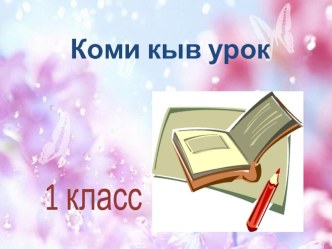 Коми кыв урок

1 класс